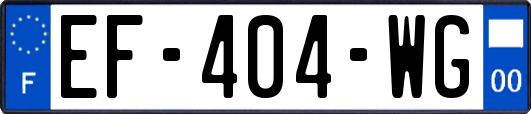 F
EF-404-WG
00